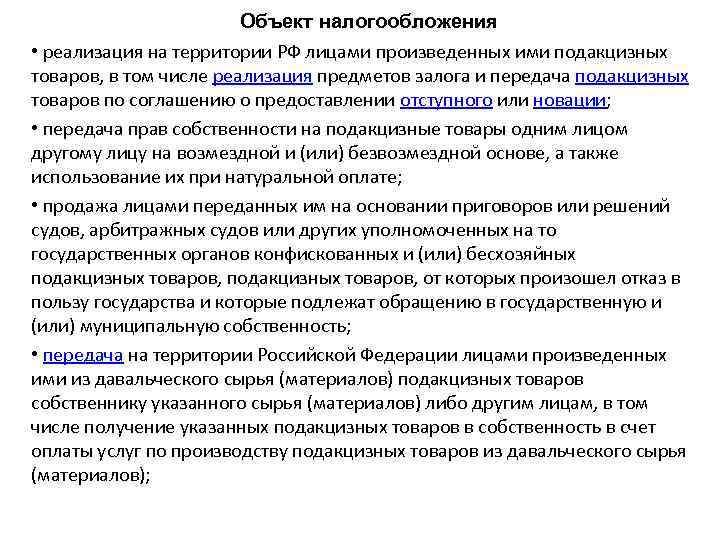 Объект налогообложения

• реализация на территории РФ лицами произведенных ими подакцизных товаров, в том числе реализация предметов залога и передача подакцизных товаров по соглашению о предоставлении отступного или новации;

• передача прав собственности на подакцизные товары одним лицом другому лицу на возмездной и (или) безвозмездной основе, а также использование их при натуральной оплате;

• продажа лицами переданных им на основании приговоров или решений судов, арбитражных судов или других уполномоченных на то государственных органов конфискованных и (или) бесхозяйных подакцизных товаров, подакцизных товаров, от которых произошел отказ в пользу государства и которые подлежат обращению в государственную и (или) муниципальную собственность;

• передача на территории Российской Федерации лицами произведенных ими из давальческого сырья (материалов) подакцизных товаров собственнику указанного сырья (материалов) либо другим лицам, в том числе получение указанных подакцизных товаров в собственность в счет оплаты услуг по производству подакцизных товаров из давальческого сырья (материалов);